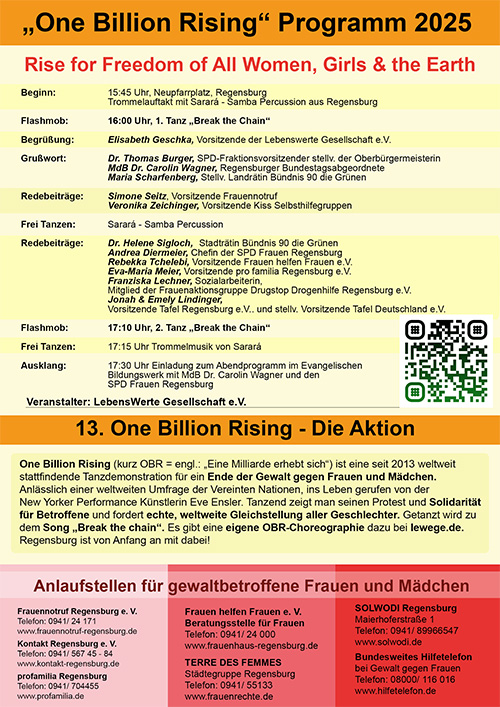 „One Billion Rising“ Programm 2025

Rise for Freedom of All Women, Girls & the Earth

| | |
|---|---|
| Beginn: | 15:45 Uhr, Neupfarrplatz, Regensburg Trommelauftakt mit Sarará - Samba Percussion aus Regensburg |
| Flashmob: | 16:00 Uhr, 1. Tanz „Break the Chain“ |
| Begrüßung: | Elisabeth Geschka, Vorsitzende der Lebenswerte Gesellschaft e.V. |
| Grußwort: | Dr. Thomas Burger, SPD-Fraktionsvorsitzender stellv. der Oberbürgermeisterin MdB Dr. Carolin Wagner, Regensburger Bundestagsabgeordnete Maria Scharfenberg, Stellv. Landrätin Bündnis 90 die Grünen |
| Redebeiträge: | Simone Seitz, Vorsitzende Frauennotruf Veronika Zeichinger, Vorsitzende Kiss Selbsthilfegruppen |
| Frei Tanzen: | Sarará - Samba Percussion |
| Redebeiträge: | Dr. Helene Sigloch, Stadträtin Bündnis 90 die Grünen Andrea Diermeier, Chefin der SPD Frauen Regensburg Rebekka Tchelebi, Vorsitzende Frauen helfen Frauen e.V. Eva-Maria Meier, Vorsitzende pro familia Regensburg e.V. Franziska Lechner, Sozialarbeiterin, Mitglied der Frauenaktionsgruppe Drugstop Drogenhilfe Regensburg e.V. Jonah & Emely Lindinger, Vorsitzende Tafel Regensburg e.V.. und stellv. Vorsitzende Tafel Deutschland e.V. |
| Flashmob: | 17:10 Uhr, 2. Tanz „Break the Chain“ |
| Frei Tanzen: | 17:15 Uhr Trommelmusik von Sarará |
| Ausklang: | 17:30 Uhr Einladung zum Abendprogramm im Evangelischen Bildungswerk mit MdB Dr. Carolin Wagner und den SPD Frauen Regensburg |

Veranstalter: LebensWerte Gesellschaft e.V.

13. One Billion Rising - Die Aktion

One Billion Rising (kurz OBR = engl.: „Eine Milliarde erhebt sich“) ist eine seit 2013 weltweit stattfindende Tanzdemonstration für ein Ende der Gewalt gegen Frauen und Mädchen. Anlässlich einer weltweiten Umfrage der Vereinten Nationen, ins Leben gerufen von der New Yorker Performance Künstlerin Eve Ensler. Tanzend zeigt man seinen Protest und Solidarität für Betroffene und fordert echte, weltweite Gleichstellung aller Geschlechter. Getanzt wird zu dem Song „Break the chain“. Es gibt eine eigene OBR-Choreographie dazu bei lewege.de. Regensburg ist von Anfang an mit dabei!

Anlaufstellen für gewaltbetroffene Frauen und Mädchen

Frauennotruf Regensburg e. V.
Telefon: 0941/ 24 171
www.frauennotruf-regensburg.de
Kontakt Regensburg e. V.
Telefon: 0941/ 567 45 - 84
www.kontakt-regensburg.de
profamilia Regensburg
Telefon: 0941/ 704455
www.profamilia.de

Frauen helfen Frauen e. V.
Beratungsstelle für Frauen
Telefon: 0941/ 24 000
www.frauenhaus-regensburg.de
TERRE DES FEMMES
Städtegruppe Regensburg
Telefon: 0941/ 55133
www.frauenrechte.de

SOLWODI Regensburg
Maierhoferstraße 1
Telefon: 0941/ 89966547
www.solwodi.de
Bundesweites Hilfetelefon
bei Gewalt gegen Frauen
Telefon: 08000/ 116 016
www.hilfetelefon.de